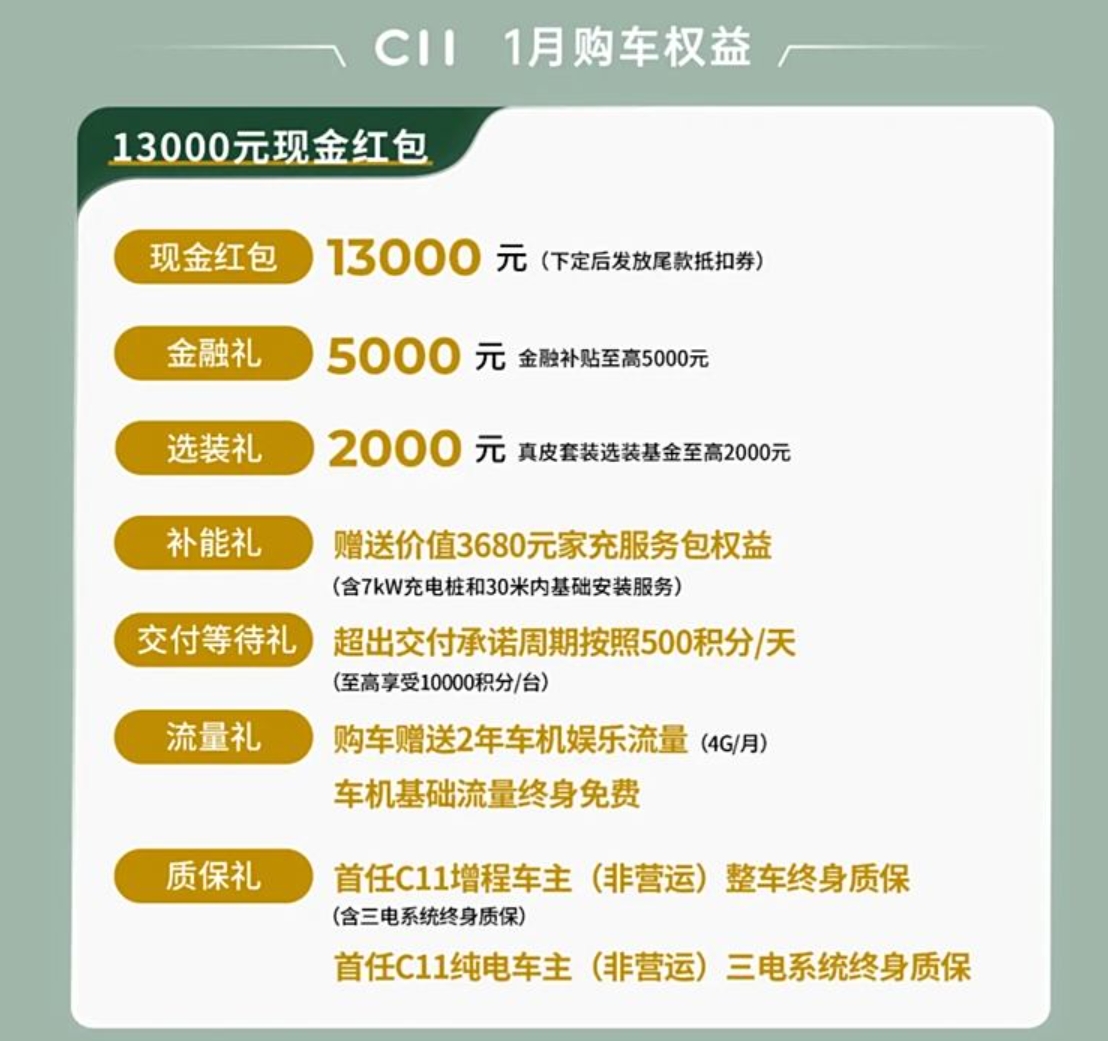 C11 1月购车权益

13000元现金红包

现金红包 13000 元（下定后发放尾款抵扣券）

金融礼 5000 元 金融补贴至高5000元

选装礼 2000 元 真皮套装选装基金至高2000元

补能礼 赠送价值3680元家充服务包权益
（含7kW充电桩和30米内基础安装服务）

交付等待礼 超出交付承诺周期按照500积分/天
（至高享受10000积分/台）

流量礼 购车赠送2年车机娱乐流量（4G/月）
车机基础流量终身免费

质保礼 首任C11增程车主（非营运）整车终身质保
（含三电系统终身质保）
首任C11纯电车主（非营运）三电系统终身质保